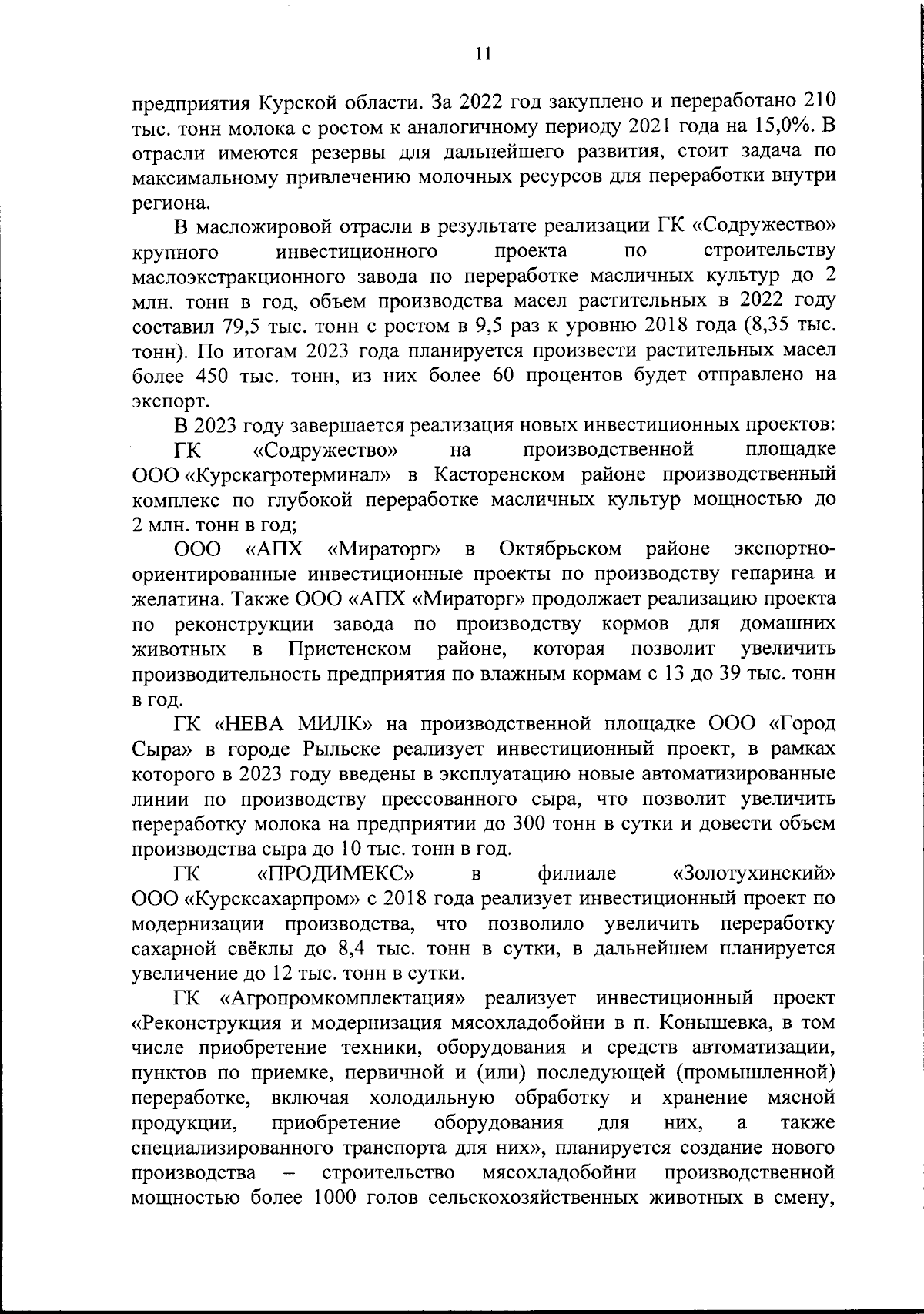 11

предприятия Курской области. За 2022 год закуплено и переработано 210 тыс. тонн молока с ростом к аналогичному периоду 2021 года на 15,0%. В отрасли имеются резервы для дальнейшего развития, стоит задача по максимальному привлечению молочных ресурсов для переработки внутри региона.

В масложировой отрасли в результате реализации ГК «Содружество» крупного инвестиционного проекта по строительству маслоэкстракционного завода по переработке масличных культур до 2 млн. тонн в год, объем производства масел растительных в 2022 году составил 79,5 тыс. тонн с ростом в 9,5 раз к уровню 2018 года (8,35 тыс. тонн). По итогам 2023 года планируется произвести растительных масел более 450 тыс. тонн, из них более 60 процентов будет отправлено на экспорт.

В 2023 году завершается реализация новых инвестиционных проектов:

ГК «Содружество» на производственной площадке ООО «Курскагротерминал» в Касторенском районе производственный комплекс по глубокой переработке масличных культур мощностью до 2 млн. тонн в год;

ООО «АПХ «Мираторг» в Октябрьском районе экспортно-ориентированные инвестиционные проекты по производству гепарина и желатина. Также ООО «АПХ «Мираторг» продолжает реализацию проекта по реконструкции завода по производству кормов для домашних животных в Пристенском районе, которая позволит увеличить производительность предприятия по влажным кормам с 13 до 39 тыс. тонн в год.

ГК «НЕВА МИЛК» на производственной площадке ООО «Город Сыра» в городе Рыльске реализует инвестиционный проект, в рамках которого в 2023 году введены в эксплуатацию новые автоматизированные линии по производству прессованного сыра, что позволит увеличить переработку молока на предприятии до 300 тонн в сутки и довести объем производства сыра до 10 тыс. тонн в год.

ГК «ПРОДИМЕКС» в филиале «Золотухинский» ООО «Курсксахарпром» с 2018 года реализует инвестиционный проект по модернизации производства, что позволило увеличить переработку сахарной свёклы до 8,4 тыс. тонн в сутки, в дальнейшем планируется увеличение до 12 тыс. тонн в сутки.

ГК «Агропромкомплектация» реализует инвестиционный проект «Реконструкция и модернизация мясохладобойни в п. Конышевка, в том числе приобретение техники, оборудования и средств автоматизации, пунктов по приемке, первичной и (или) последующей (промышленной) переработке, включая холодильную обработку и хранение мясной продукции, приобретение оборудования для них, а также специализированного транспорта для них», планируется создание нового производства – строительство мясохладобойни производственной мощностью более 1000 голов сельскохозяйственных животных в смену,